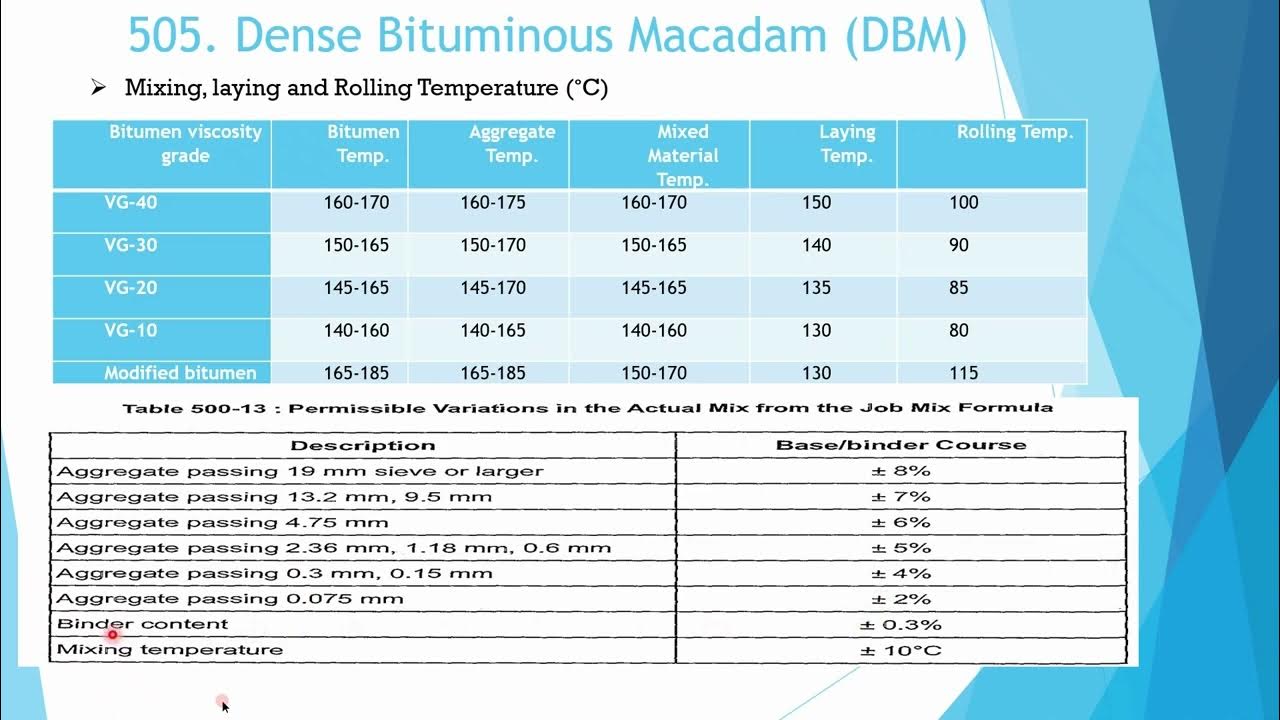 505. Dense Bituminous Macadam (DBM)

➢ Mixing, laying and Rolling Temperature (°C)

| Bitumen viscosity grade | Bitumen Temp. | Aggregate Temp. | Mixed Material Temp. | Laying Temp. | Rolling Temp. |
|---|---|---|---|---|---|
| VG-40 | 160-170 | 160-175 | 160-170 | 150 | 100 |
| VG-30 | 150-165 | 150-170 | 150-165 | 140 | 90 |
| VG-20 | 145-165 | 145-170 | 145-165 | 135 | 85 |
| VG-10 | 140-160 | 140-165 | 140-160 | 130 | 80 |
| Modified bitumen | 165-185 | 165-185 | 150-170 | 130 | 115 |

Table 500-13 : Permissible Variations in the Actual Mix from the Job Mix Formula

| Description | Base/binder Course |
|---|---|
| Aggregate passing 19 mm sieve or larger | ± 8% |
| Aggregate passing 13.2 mm, 9.5 mm | ± 7% |
| Aggregate passing 4.75 mm | ± 6% |
| Aggregate passing 2.36 mm, 1.18 mm, 0.6 mm | ± 5% |
| Aggregate passing 0.3 mm, 0.15 mm | ± 4% |
| Aggregate passing 0.075 mm | ± 2% |
| Binder content | ± 0.3% |
| Mixing temperature | ± 10°C |